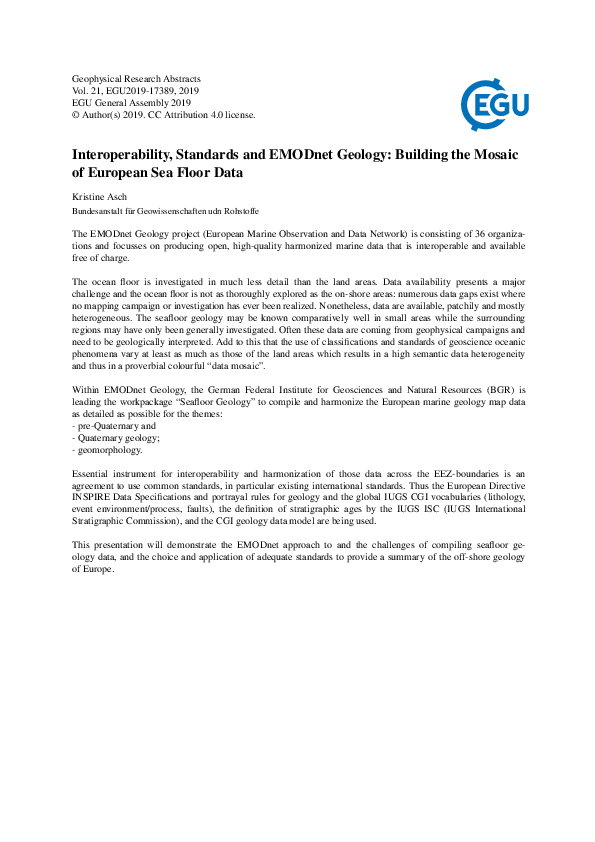 Geophysical Research Abstracts
Vol. 21, EGU2019-17389, 2019
EGU General Assembly 2019
© Author(s) 2019. CC Attribution 4.0 license.

EGU

Interoperability, Standards and EMODnet Geology: Building the Mosaic of European Sea Floor Data

Kristine Asch
Bundesanstalt für Geowissenschaften udn Rohstoffe

The EMODnet Geology project (European Marine Observation and Data Network) is consisting of 36 organizations and focusses on producing open, high-quality harmonized marine data that is interoperable and available free of charge.

The ocean floor is investigated in much less detail than the land areas. Data availability presents a major challenge and the ocean floor is not as thoroughly explored as the on-shore areas: numerous data gaps exist where no mapping campaign or investigation has ever been realized. Nonetheless, data are available, patchily and mostly heterogeneous. The seafloor geology may be known comparatively well in small areas while the surrounding regions may have only been generally investigated. Often these data are coming from geophysical campaigns and need to be geologically interpreted. Add to this that the use of classifications and standards of geoscience oceanic phenomena vary at least as much as those of the land areas which results in a high semantic data heterogeneity and thus in a proverbial colourful "data mosaic".

Within EMODnet Geology, the German Federal Institute for Geosciences and Natural Resources (BGR) is leading the workpackage "Seafloor Geology" to compile and harmonize the European marine geology map data as detailed as possible for the themes:
- pre-Quaternary and
- Quaternary geology;
- geomorphology.

Essential instrument for interoperability and harmonization of those data across the EEZ-boundaries is an agreement to use common standards, in particular existing international standards. Thus the European Directive INSPIRE Data Specifications and portrayal rules for geology and the global IUGS CGI vocabularies (lithology, event environment/process, faults), the definition of stratigraphic ages by the IUGS ISC (IUGS International Stratigraphic Commission), and the CGI geology data model are being used.

This presentation will demonstrate the EMODnet approach to and the challenges of compiling seafloor geology data, and the choice and application of adequate standards to provide a summary of the off-shore geology of Europe.